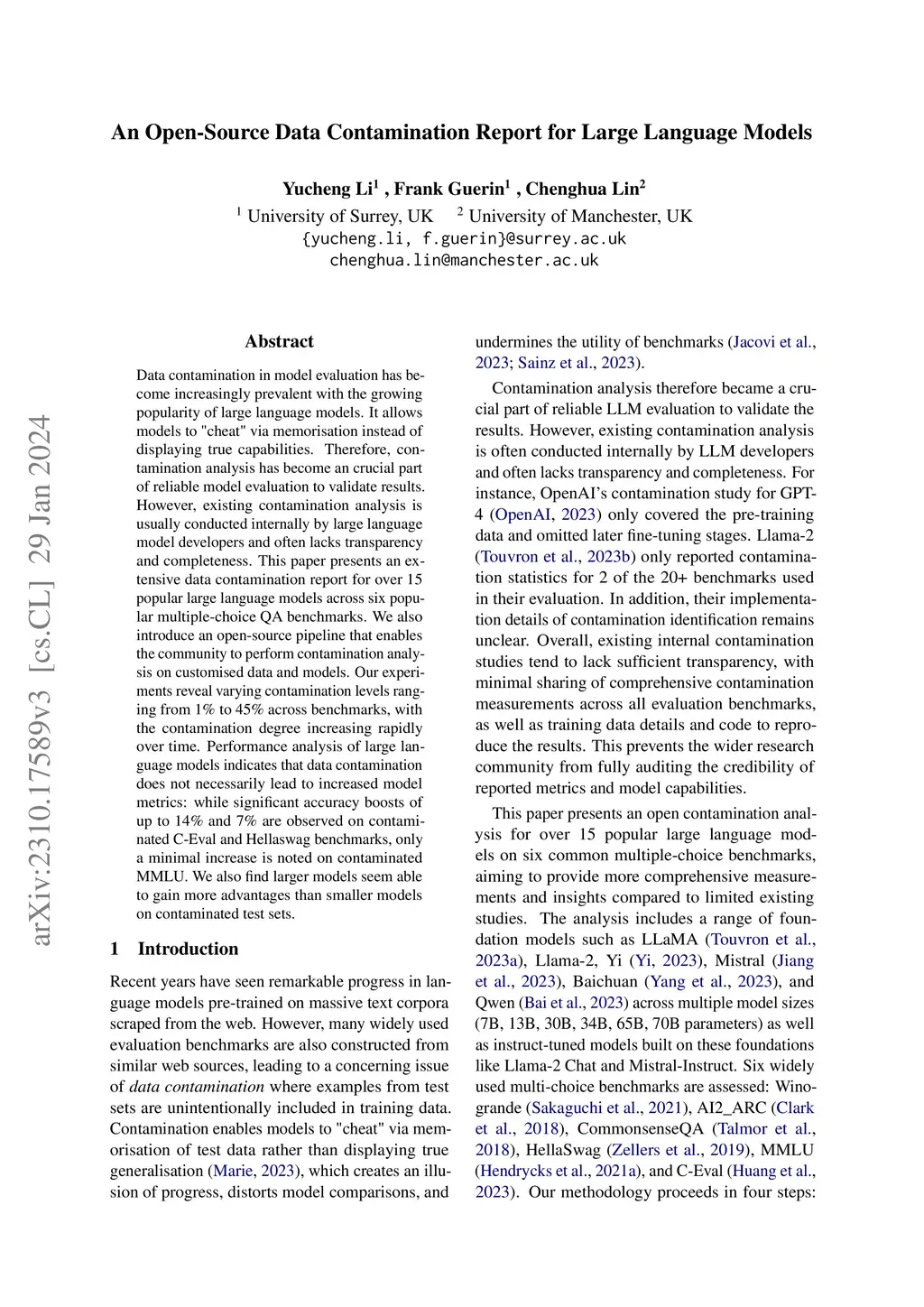 An Open-Source Data Contamination Report for Large Language Models

Yucheng Li$^1$ , Frank Guerin$^1$ , Chenghua Lin$^2$
$^1$ University of Surrey, UK $^2$ University of Manchester, UK
{yucheng.li, f.guerin}@surrey.ac.uk
chenghua.lin@manchester.ac.uk

arXiv:2310.17589v3 [cs.CL] 29 Jan 2024

Abstract

Data contamination in model evaluation has become increasingly prevalent with the growing popularity of large language models. It allows models to "cheat" via memorisation instead of displaying true capabilities. Therefore, contamination analysis has become an crucial part of reliable model evaluation to validate results. However, existing contamination analysis is usually conducted internally by large language model developers and often lacks transparency and completeness. This paper presents an extensive data contamination report for over 15 popular large language models across six popular multiple-choice QA benchmarks. We also introduce an open-source pipeline that enables the community to perform contamination analysis on customised data and models. Our experiments reveal varying contamination levels ranging from 1% to 45% across benchmarks, with the contamination degree increasing rapidly over time. Performance analysis of large language models indicates that data contamination does not necessarily lead to increased model metrics: while significant accuracy boosts of up to 14% and 7% are observed on contaminated C-Eval and Hellaswag benchmarks, only a minimal increase is noted on contaminated MMLU. We also find larger models seem able to gain more advantages than smaller models on contaminated test sets.

1 Introduction

Recent years have seen remarkable progress in language models pre-trained on massive text corpora scraped from the web. However, many widely used evaluation benchmarks are also constructed from similar web sources, leading to a concerning issue of data contamination where examples from test sets are unintentionally included in training data. Contamination enables models to "cheat" via memorisation of test data rather than displaying true generalisation (Marie, 2023), which creates an illusion of progress, distorts model comparisons, and undermines the utility of benchmarks (Jacovi et al., 2023; Sainz et al., 2023).

Contamination analysis therefore became a crucial part of reliable LLM evaluation to validate the results. However, existing contamination analysis is often conducted internally by LLM developers and often lacks transparency and completeness. For instance, OpenAI's contamination study for GPT-4 (OpenAI, 2023) only covered the pre-training data and omitted later fine-tuning stages. Llama-2 (Touvron et al., 2023b) only reported contamination statistics for 2 of the 20+ benchmarks used in their evaluation. In addition, their implementation details of contamination identification remains unclear. Overall, existing internal contamination studies tend to lack sufficient transparency, with minimal sharing of comprehensive contamination measurements across all evaluation benchmarks, as well as training data details and code to reproduce the results. This prevents the wider research community from fully auditing the credibility of reported metrics and model capabilities.

This paper presents an open contamination analysis for over 15 popular large language models on six common multiple-choice benchmarks, aiming to provide more comprehensive measurements and insights compared to limited existing studies. The analysis includes a range of foundation models such as LLaMA (Touvron et al., 2023a), Llama-2, Yi (Yi, 2023), Mistral (Jiang et al., 2023), Baichuan (Yang et al., 2023), and Qwen (Bai et al., 2023) across multiple model sizes (7B, 13B, 30B, 34B, 65B, 70B parameters) as well as instruct-tuned models built on these foundations like Llama-2 Chat and Mistral-Instruct. Six widely used multi-choice benchmarks are assessed: Winogrande (Sakaguchi et al., 2021), AI2_ARC (Clark et al., 2018), CommonsenseQA (Talmor et al., 2018), HellaSwag (Zellers et al., 2019), MMLU (Hendrycks et al., 2021a), and C-Eval (Huang et al., 2023). Our methodology proceeds in four steps: